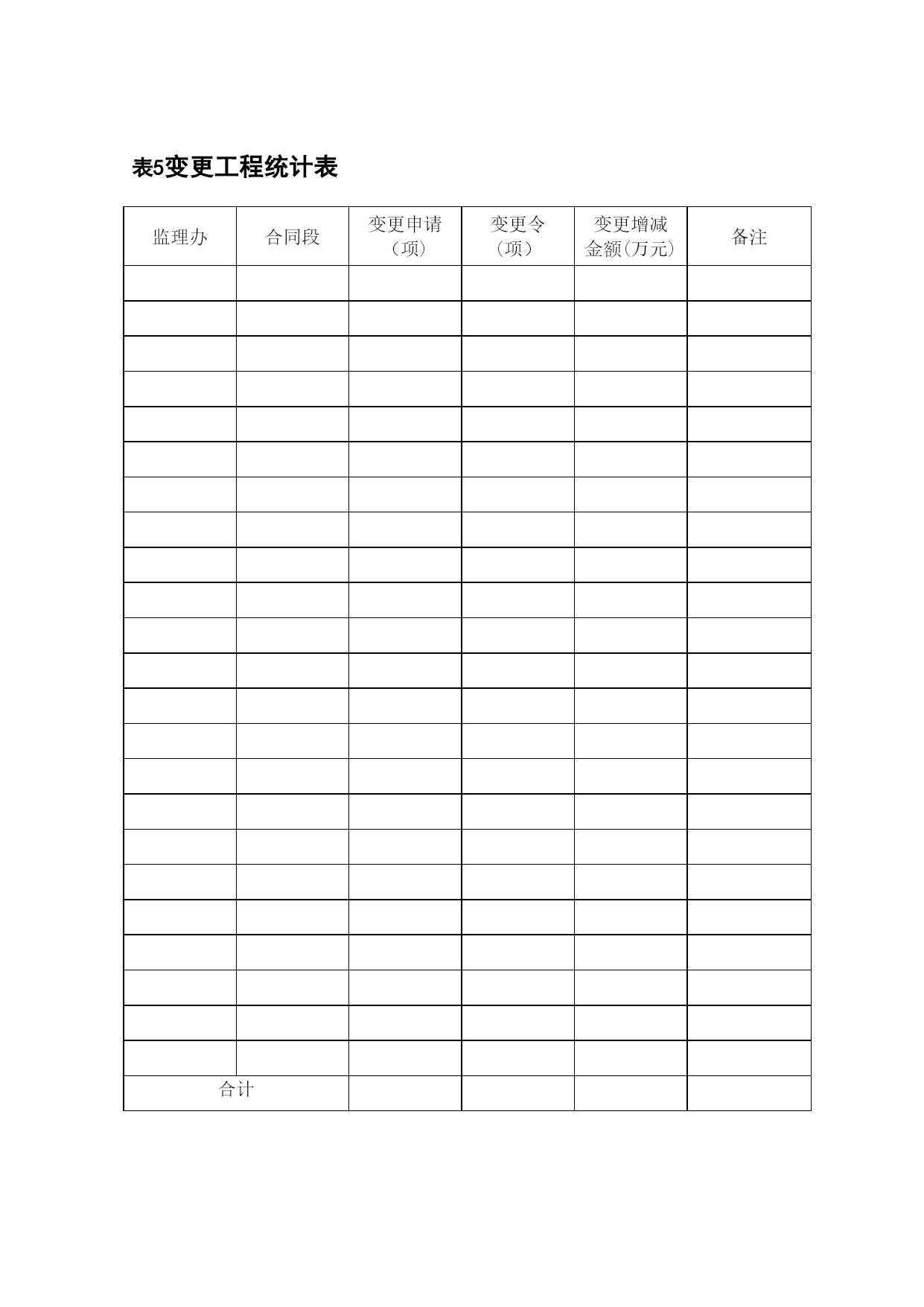 表5变更工程统计表

| 监理办 | 合同段 | 变更申请（项） | 变更令（项） | 变更增减金额(万元) | 备注 |
|---|---|---|---|---|---|
| | | | | | |
| | | | | | |
| | | | | | |
| | | | | | |
| | | | | | |
| | | | | | |
| | | | | | |
| | | | | | |
| | | | | | |
| | | | | | |
| | | | | | |
| | | | | | |
| | | | | | |
| | | | | | |
| | | | | | |
| | | | | | |
| | | | | | |
| | | | | | |
| | | | | | |
| | | | | | |
| | | | | | |
| | | | | | |
| | | | | | |
| 合计 | | | | | |